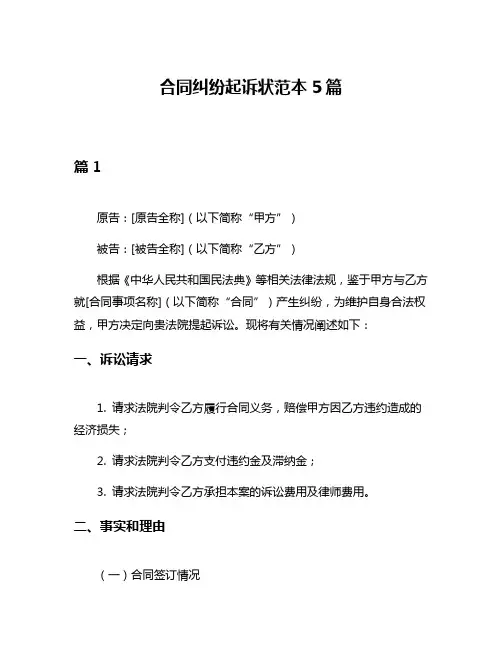 合同纠纷起诉状范本 5 篇

篇 1

原告：[原告全称]（以下简称“甲方”）

被告：[被告全称]（以下简称“乙方”）

根据《中华人民共和国民法典》等相关法律法规，鉴于甲方与乙方就[合同事项名称]（以下简称“合同”）产生纠纷，为维护自身合法权益，甲方决定向贵法院提起诉讼。现将有关情况阐述如下：

一、诉讼请求

1. 请求法院判令乙方履行合同义务，赔偿甲方因乙方违约造成的经济损失；

2. 请求法院判令乙方支付违约金及滞纳金；

3. 请求法院判令乙方承担本案的诉讼费用及律师费用。

二、事实和理由

（一）合同签订情况